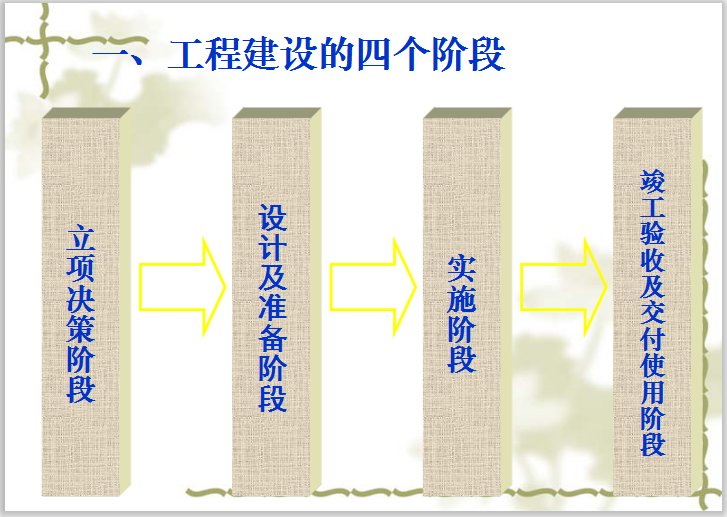 一、工程建设的四个阶段

立项决策阶段

设计及准备阶段

实施阶段

竣工验收及交付使用阶段